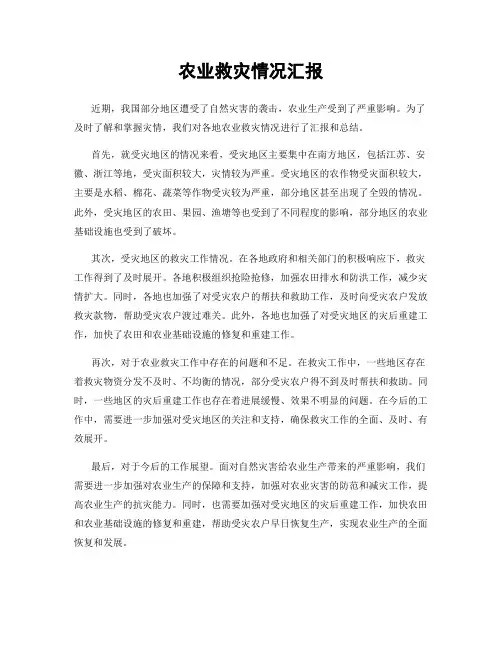 农业救灾情况汇报

近期，我国部分地区遭受了自然灾害的袭击，农业生产受到了严重影响。为了及时了解和掌握灾情，我们对各地农业救灾情况进行了汇报和总结。

首先，就受灾地区的情况来看，受灾地区主要集中在南方地区，包括江苏、安徽、浙江等地，受灾面积较大，灾情较为严重。受灾地区的农作物受灾面积较大，主要是水稻、棉花、蔬菜等作物受灾较为严重，部分地区甚至出现了全毁的情况。此外，受灾地区的农田、果园、渔塘等也受到了不同程度的影响，部分地区的农业基础设施也受到了破坏。

其次，受灾地区的救灾工作情况。在各地政府和相关部门的积极响应下，救灾工作得到了及时展开。各地积极组织抢险抢修，加强农田排水和防洪工作，减少灾情扩大。同时，各地也加强了对受灾农户的帮扶和救助工作，及时向受灾农户发放救灾款物，帮助受灾农户渡过难关。此外，各地也加强了对受灾地区的灾后重建工作，加快了农田和农业基础设施的修复和重建工作。

再次，对于农业救灾工作中存在的问题和不足。在救灾工作中，一些地区存在着救灾物资分发不及时、不均衡的情况，部分受灾农户得不到及时帮扶和救助。同时，一些地区的灾后重建工作也存在着进展缓慢、效果不明显的问题。在今后的工作中，需要进一步加强对受灾地区的关注和支持，确保救灾工作的全面、及时、有效展开。

最后，对于今后的工作展望。面对自然灾害给农业生产带来的严重影响，我们需要进一步加强对农业生产的保障和支持，加强对农业灾害的防范和减灾工作，提高农业生产的抗灾能力。同时，也需要加强对受灾地区的灾后重建工作，加快农田和农业基础设施的修复和重建，帮助受灾农户早日恢复生产，实现农业生产的全面恢复和发展。